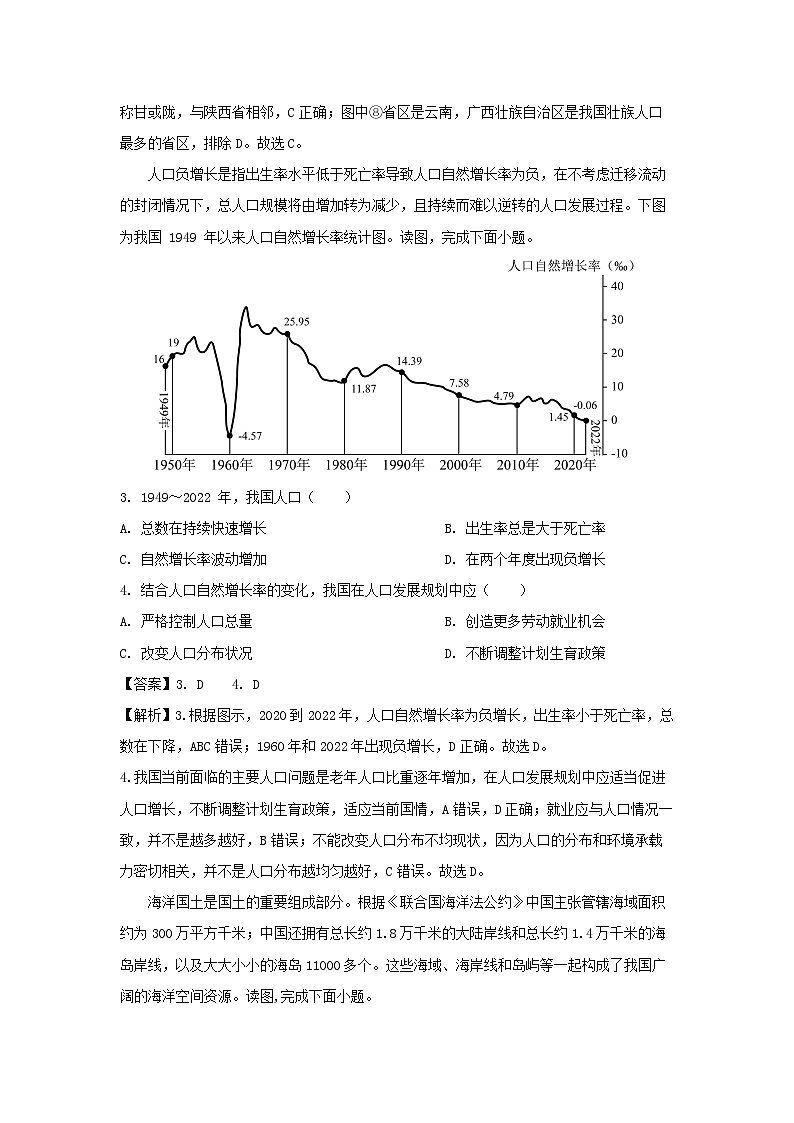 称甘或陇，与陕西省相邻，C 正确；图中⑧省区是云南，广西壮族自治区是我国壮族人口最多的省区，排除 D。故选 C。

人口负增长是指出生率水平低于死亡率导致人口自然增长率为负，在不考虑迁移流动的封闭情况下，总人口规模将由增加转为减少，且持续而难以逆转的人口发展过程。下图为我国 1949 年以来人口自然增长率统计图。读图，完成下面小题。

人口自然增长率（‰）
40
30
20
10
0
-10
16
19
-4.57
25.95
11.87
14.39
7.58
4.79
1.45
-0.06
1949年
2022年
1950年 1960年 1970年 1980年 1990年 2000年 2010年 2020年

3. 1949～2022 年，我国人口（　　）

A. 总数在持续快速增长
B. 出生率总是大于死亡率
C. 自然增长率波动增加
D. 在两个年度出现负增长

4. 结合人口自然增长率的变化，我国在人口发展规划中应（　　）

A. 严格控制人口总量
B. 创造更多劳动就业机会
C. 改变人口分布状况
D. 不断调整计划生育政策

【答案】3. D　4. D

【解析】3.根据图示，2020 到 2022 年，人口自然增长率为负增长，出生率小于死亡率，总数在下降，ABC 错误；1960 年和 2022 年出现负增长，D 正确。故选 D。

4.我国当前面临的主要人口问题是老年人口比重逐年增加，在人口发展规划中应适当促进人口增长，不断调整计划生育政策，适应当前国情，A 错误，D 正确；就业应与人口情况一致，并不是越多越好，B 错误；不能改变人口分布不均现状，因为人口的分布和环境承载力密切相关，并不是人口分布越均匀越好，C 错误。故选 D。

海洋国土是国土的重要组成部分。根据《联合国海洋法公约》中国主张管辖海域面积约为 300 万平方千米；中国还拥有总长约 1.8 万千米的大陆岸线和总长约 1.4 万千米的海岛岸线，以及大大小小的海岛 11000 多个。这些海域、海岸线和岛屿等一起构成了我国广阔的海洋空间资源。读图,完成下面小题。